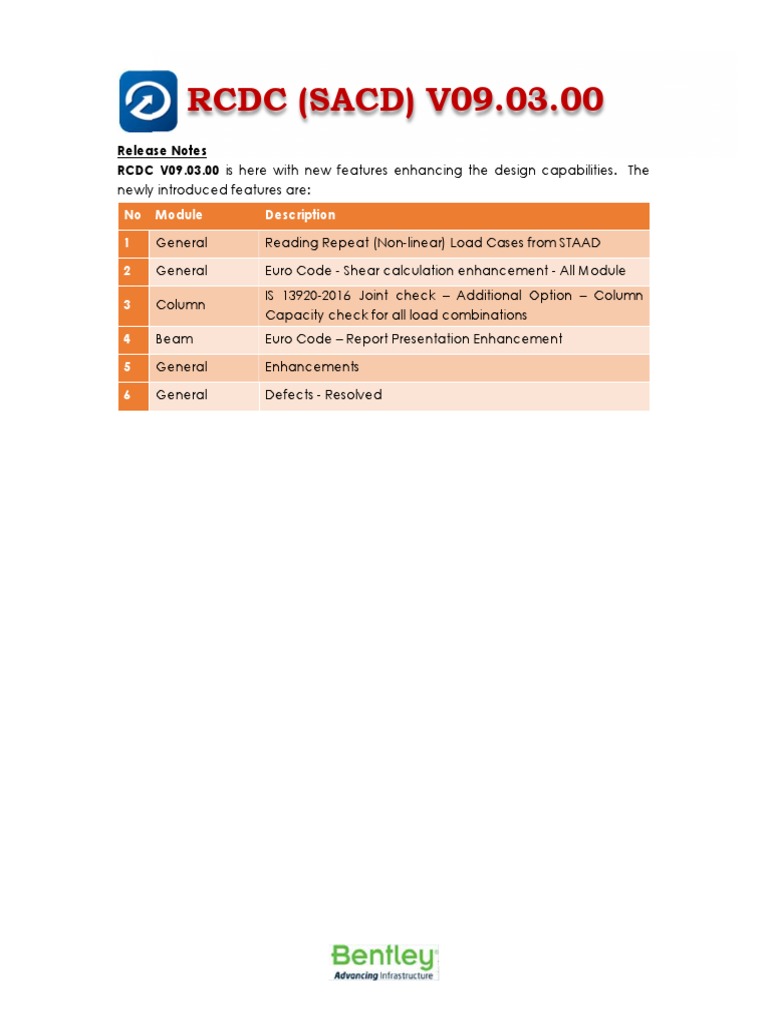 RCDC (SACD) V09.03.00

Release Notes

RCDC V09.03.00 is here with new features enhancing the design capabilities. The newly introduced features are:

| No | Module | Description |
|---|---|---|
| 1 | General | Reading Repeat (Non-linear) Load Cases from STAAD |
| 2 | General | Euro Code - Shear calculation enhancement - All Module |
| 3 | Column | IS 13920-2016 Joint check – Additional Option – Column Capacity check for all load combinations |
| 4 | Beam | Euro Code – Report Presentation Enhancement |
| 5 | General | Enhancements |
| 6 | General | Defects - Resolved |

Bentley
Advancing Infrastructure